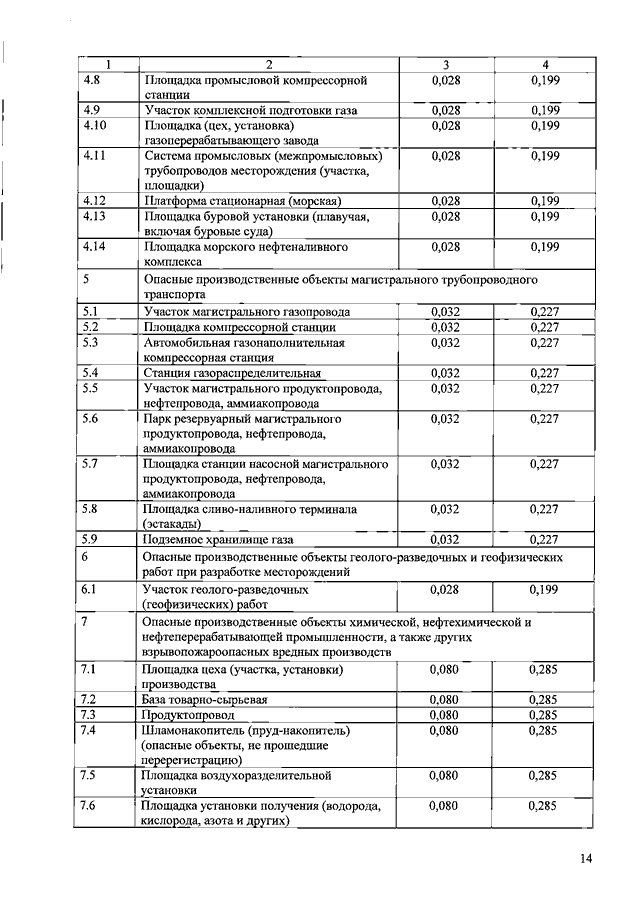 | 1 | 2 | 3 | 4 |
|---|---|---|---|
| 4.8 | Площадка промысловой компрессорной станции | 0,028 | 0,199 |
| 4.9 | Участок комплексной подготовки газа | 0,028 | 0,199 |
| 4.10 | Площадка (цех, установка) газоперерабатывающего завода | 0,028 | 0,199 |
| 4.11 | Система промысловых (межпромысловых) трубопроводов месторождения (участка, площадки) | 0,028 | 0,199 |
| 4.12 | Платформа стационарная (морская) | 0,028 | 0,199 |
| 4.13 | Площадка буровой установки (плавучая, включая буровые суда) | 0,028 | 0,199 |
| 4.14 | Площадка морского нефтеналивного комплекса | 0,028 | 0,199 |
| 5 | Опасные производственные объекты магистрального трубопроводного транспорта | | |
| 5.1 | Участок магистрального газопровода | 0,032 | 0,227 |
| 5.2 | Площадка компрессорной станции | 0,032 | 0,227 |
| 5.3 | Автомобильная газонаполнительная компрессорная станция | 0,032 | 0,227 |
| 5.4 | Станция газораспределительная | 0,032 | 0,227 |
| 5.5 | Участок магистрального продуктопровода, нефтепровода, аммиакопровода | 0,032 | 0,227 |
| 5.6 | Парк резервуарный магистрального продуктопровода, нефтепровода, аммиакопровода | 0,032 | 0,227 |
| 5.7 | Площадка станции насосной магистрального продуктопровода, нефтепровода, аммиакопровода | 0,032 | 0,227 |
| 5.8 | Площадка сливо-наливного терминала (эстакады) | 0,032 | 0,227 |
| 5.9 | Подземное хранилище газа | 0,032 | 0,227 |
| 6 | Опасные производственные объекты геолого-разведочных и геофизических работ при разработке месторождений | | |
| 6.1 | Участок геолого-разведочных (геофизических) работ | 0,028 | 0,199 |
| 7 | Опасные производственные объекты химической, нефтехимической и нефтеперерабатывающей промышленности, а также других взрывопожароопасных вредных производств | | |
| 7.1 | Площадка цеха (участка, установки) производства | 0,080 | 0,285 |
| 7.2 | База товарно-сырьевая | 0,080 | 0,285 |
| 7.3 | Продуктопровод | 0,080 | 0,285 |
| 7.4 | Шламонакопитель (пруд-накопитель) (опасные объекты, не прошедшие перерегистрацию) | 0,080 | 0,285 |
| 7.5 | Площадка воздухоразделительной установки | 0,080 | 0,285 |
| 7.6 | Площадка установки получения (водорода, кислорода, азота и других) | 0,080 | 0,285 |

14